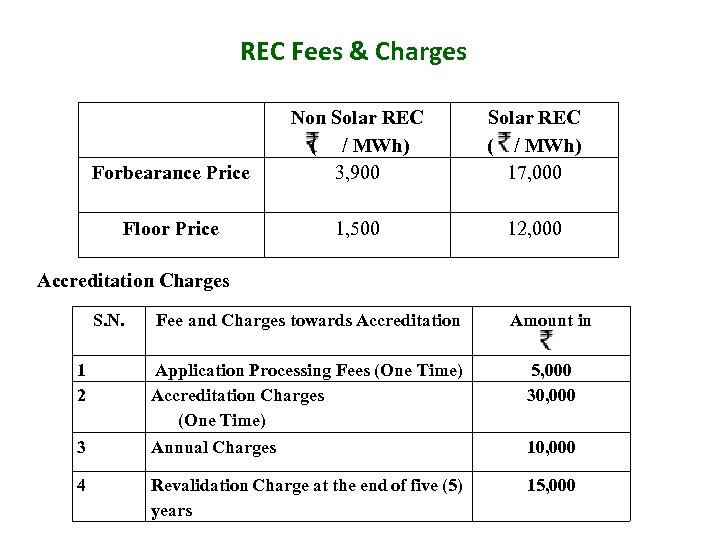 REC Fees & Charges

| | Non Solar REC ₹ / MWh) | Solar REC ( ₹ / MWh) |
|---|---|---|
| Forbearance Price | 3,900 | 17,000 |
| Floor Price | 1,500 | 12,000 |

Accreditation Charges

| S.N. | Fee and Charges towards Accreditation | Amount in ₹ |
|---|---|---|
| 1 | Application Processing Fees (One Time) | 5,000 |
| 2 | Accreditation Charges (One Time) | 30,000 |
| 3 | Annual Charges | 10,000 |
| 4 | Revalidation Charge at the end of five (5) years | 15,000 |